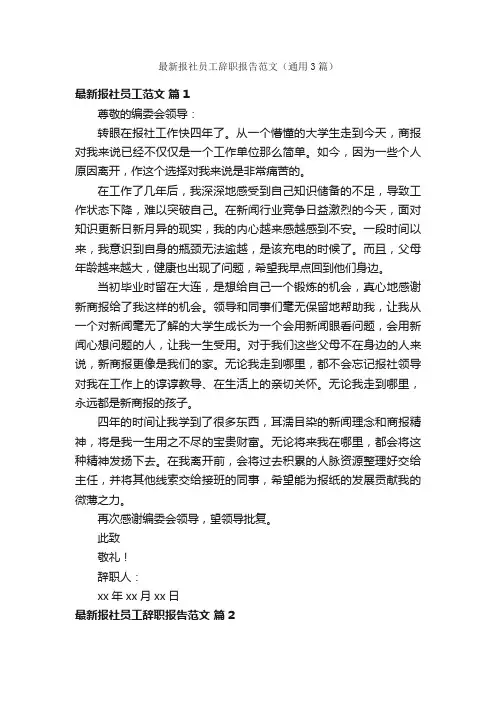 最新报社员工辞职报告范文（通用3篇）

最新报社员工范文 篇1

尊敬的编委会领导：

转眼在报社工作快四年了。从一个懵懂的大学生走到今天，商报对我来说已经不仅仅是一个工作单位那么简单。如今，因为一些个人原因离开，作这个选择对我来说是非常痛苦的。

在工作了几年后，我深深地感受到自己知识储备的不足，导致工作状态下降，难以突破自己。在新闻行业竞争日益激烈的今天，面对知识更新日新月异的现实，我的内心越来越感到不安。一段时间以来，我意识到自身的瓶颈无法逾越，是该充电的时候了。而且，父母年龄越来越大，健康也出现了问题，希望我早点回到他们身边。

当初毕业时留在大连，是想给自己一个锻炼的机会，真心地感谢新商报给了我这样的机会。领导和同事们毫无保留地帮助我，让我从一个对新闻毫无了解的大学生成长为一个会用新闻眼看问题，会用新闻心想问题的人，让我一生受用。对于我们这些父母不在身边的人来说，新商报更像是我们的家。无论我走到哪里，都不会忘记报社领导对我在工作上的谆谆教导、在生活上的亲切关怀。无论我走到哪里，永远都是新商报的孩子。

四年的时间让我学到了很多东西，耳濡目染的新闻理念和商报精神，将是我一生用之不尽的宝贵财富。无论将来我在哪里，都会将这种精神发扬下去。在我离开前，会将过去积累的人脉资源整理好交给主任，并将其他线索交给接班的同事，希望能为报纸的发展贡献我的微薄之力。

再次感谢编委会领导，望领导批复。

此致

敬礼！

辞职人：

xx年xx月xx日

最新报社员工辞职报告范文 篇2